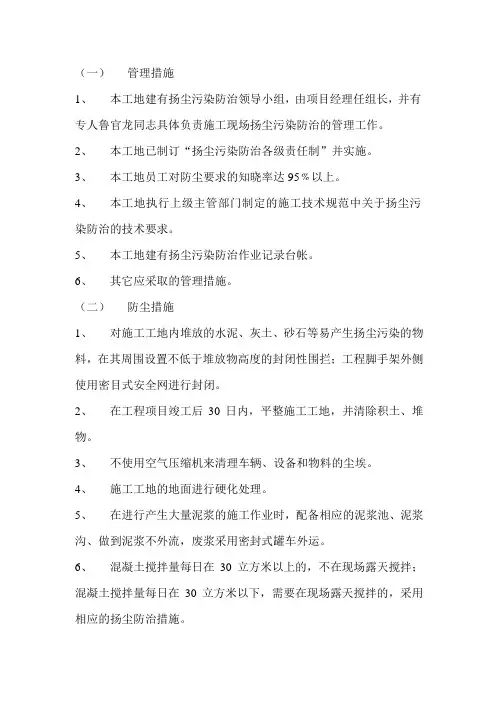 （一） 管理措施

1、 本工地建有扬尘污染防治领导小组，由项目经理任组长，并有专人鲁官龙同志具体负责施工现场扬尘污染防治的管理工作。

2、 本工地已制订“扬尘污染防治各级责任制”并实施。

3、 本工地员工对防尘要求的知晓率达 95％以上。

4、 本工地执行上级主管部门制定的施工技术规范中关于扬尘污染防治的技术要求。

5、 本工地建有扬尘污染防治作业记录台帐。

6、 其它应采取的管理措施。

（二） 防尘措施

1、 对施工工地内堆放的水泥、灰土、砂石等易产生扬尘污染的物料，在其周围设置不低于堆放物高度的封闭性围拦；工程脚手架外侧使用密目式安全网进行封闭。

2、 在工程项目竣工后 30 日内，平整施工工地，并清除积土、堆物。

3、 不使用空气压缩机来清理车辆、设备和物料的尘埃。

4、 施工工地的地面进行硬化处理。

5、 在进行产生大量泥浆的施工作业时，配备相应的泥浆池、泥浆沟、做到泥浆不外流，废浆采用密封式罐车外运。

6、 混凝土搅拌量每日在 30 立方米以上的，不在现场露天搅拌；混凝土搅拌量每日在 30 立方米以下，需要在现场露天搅拌的，采用相应的扬尘防治措施。